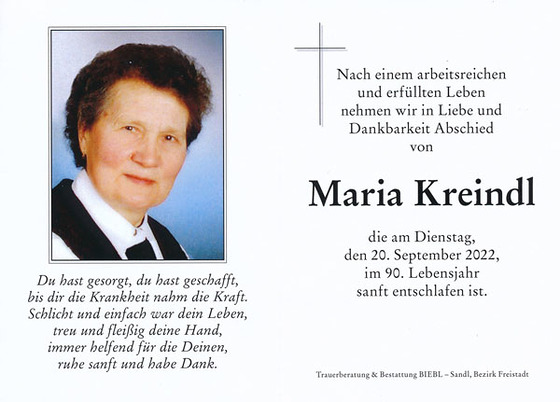 Du hast gesorgt, du hast geschafft,
bis dir die Krankheit nahm die Kraft.
Schlicht und einfach war dein Leben,
treu und fleißig deine Hand,
immer helfend für die Deinen,
ruhe sanft und habe Dank.

Nach einem arbeitsreichen
und erfüllten Leben
nehmen wir in Liebe und
Dankbarkeit Abschied
von

Maria Kreindl

die am Dienstag,
den 20. September 2022,
im 90. Lebensjahr
sanft entschlafen ist.

Trauerberatung & Bestattung BIEBL – Sandl, Bezirk Freistadt